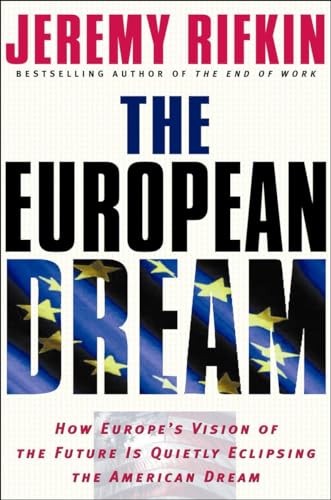 JEREMY RIFKIN

BESTSELLING AUTHOR OF THE END OF WORK

THE EUROPEAN DREAM

HOW EUROPE'S VISION OF THE FUTURE IS QUIETLY ECLIPSING THE AMERICAN DREAM